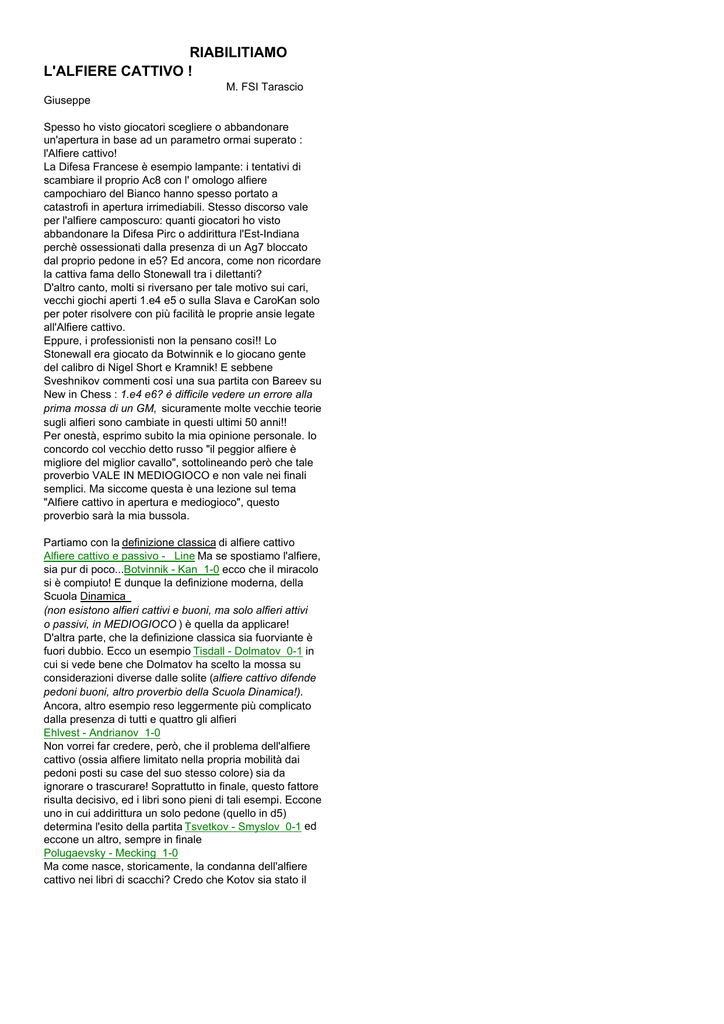 RIABILITIAMO
L'ALFIERE CATTIVO !

M. FSI Tarascio
Giuseppe

Spesso ho visto giocatori scegliere o abbandonare un'apertura in base ad un parametro ormai superato : l'Alfiere cattivo!
La Difesa Francese è esempio lampante: i tentativi di scambiare il proprio Ac8 con l' omologo alfiere campochiaro del Bianco hanno spesso portato a catastrofi in apertura irrimediabili. Stesso discorso vale per l'alfiere camposcuro: quanti giocatori ho visto abbandonare la Difesa Pirc o addirittura l'Est-Indiana perchè ossessionati dalla presenza di un Ag7 bloccato dal proprio pedone in e5? Ed ancora, come non ricordare la cattiva fama dello Stonewall tra i dilettanti?
D'altro canto, molti si riversano per tale motivo sui cari, vecchi giochi aperti 1.e4 e5 o sulla Slava e CaroKan solo per poter risolvere con più facilità le proprie ansie legate all'Alfiere cattivo.
Eppure, i professionisti non la pensano così!! Lo Stonewall era giocato da Botwinnik e lo giocano gente del calibro di Nigel Short e Kramnik! E sebbene Sveshnikov commenti così una sua partita con Bareev su New in Chess : 1.e4 e6? è difficile vedere un errore alla prima mossa di un GM, sicuramente molte vecchie teorie sugli alfieri sono cambiate in questi ultimi 50 anni!!
Per onestà, esprimo subito la mia opinione personale. Io concordo col vecchio detto russo "il peggior alfiere è migliore del miglior cavallo", sottolineando però che tale proverbio VALE IN MEDIOGIOCO e non vale nei finali semplici. Ma siccome questa è una lezione sul tema "Alfiere cattivo in apertura e mediogioco", questo proverbio sarà la mia bussola.

Partiamo con la definizione classica di alfiere cattivo Alfiere cattivo e passivo - Line Ma se spostiamo l'alfiere, sia pur di poco...Botvinnik - Kan 1-0 ecco che il miracolo si è compiuto! E dunque la definizione moderna, della Scuola Dinamica
(non esistono alfieri cattivi e buoni, ma solo alfieri attivi o passivi, in MEDIOGIOCO ) è quella da applicare!
D'altra parte, che la definizione classica sia fuorviante è fuori dubbio. Ecco un esempio Tisdall - Dolmatov 0-1 in cui si vede bene che Dolmatov ha scelto la mossa su considerazioni diverse dalle solite (alfiere cattivo difende pedoni buoni, altro proverbio della Scuola Dinamica!).
Ancora, altro esempio reso leggermente più complicato dalla presenza di tutti e quattro gli alfieri
Ehlvest - Andrianov 1-0
Non vorrei far credere, però, che il problema dell'alfiere cattivo (ossia alfiere limitato nella propria mobilità dai pedoni posti su case del suo stesso colore) sia da ignorare o trascurare! Soprattutto in finale, questo fattore risulta decisivo, ed i libri sono pieni di tali esempi. Eccone uno in cui addirittura un solo pedone (quello in d5) determina l'esito della partita Tsvetkov - Smyslov 0-1 ed eccone un altro, sempre in finale
Polugaevsky - Mecking 1-0
Ma come nasce, storicamente, la condanna dell'alfiere cattivo nei libri di scacchi? Credo che Kotov sia stato il